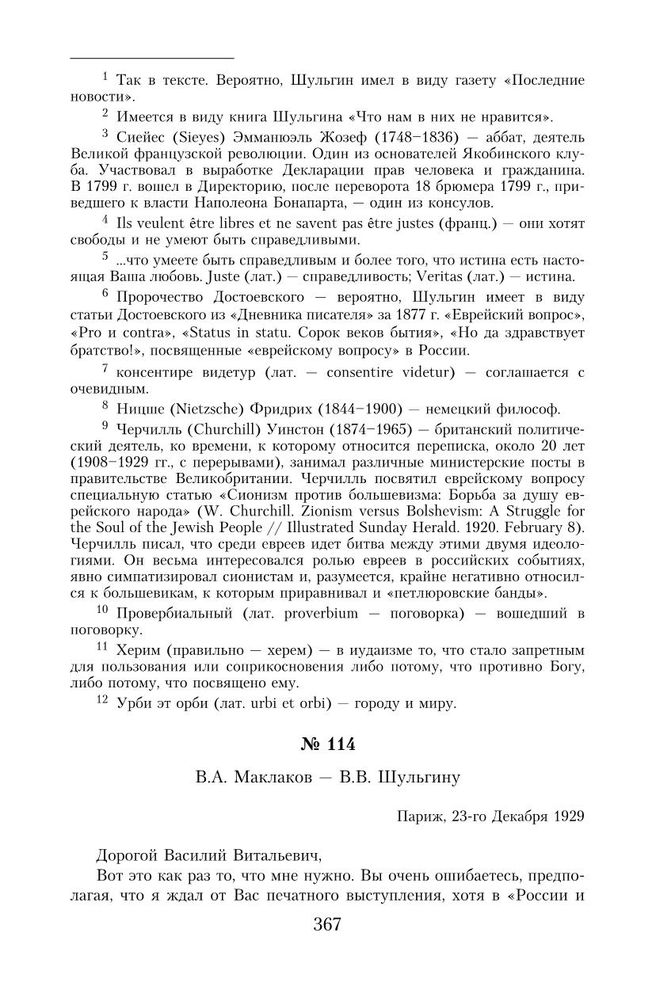 $^1$ Так в тексте. Вероятно, Шульгин имел в виду газету «Последние новости».

$^2$ Имеется в виду книга Шульгина «Что нам в них не нравится».

$^3$ Сиейес (Sieyes) Эммануэль Жозеф (1748–1836) — аббат, деятель Великой французской революции. Один из основателей Якобинского клуба. Участвовал в выработке Декларации прав человека и гражданина. В 1799 г. вошел в Директорию, после переворота 18 брюмера 1799 г., приведшего к власти Наполеона Бонапарта, — один из консулов.

$^4$ Ils veulent être libres et ne savent pas être justes (франц.) — они хотят свободы и не умеют быть справедливыми.

$^5$ ...что умеете быть справедливым и более того, что истина есть настоящая Ваша любовь. Juste (лат.) — справедливость; Veritas (лат.) — истина.

$^6$ Пророчество Достоевского — вероятно, Шульгин имеет в виду статьи Достоевского из «Дневника писателя» за 1877 г. «Еврейский вопрос», «Pro и contra», «Status in statu. Сорок веков бытия», «Но да здравствует братство!», посвященные «еврейскому вопросу» в России.

$^7$ консентире видетур (лат. — consentire videtur) — соглашается с очевидным.

$^8$ Ницше (Nietzsche) Фридрих (1844–1900) — немецкий философ.

$^9$ Черчилль (Churchill) Уинстон (1874–1965) — британский политический деятель, ко времени, к которому относится переписка, около 20 лет (1908–1929 гг., с перерывами), занимал различные министерские посты в правительстве Великобритании. Черчилль посвятил еврейскому вопросу специальную статью «Сионизм против большевизма: Борьба за душу еврейского народа» (W. Churchill. Zionism versus Bolshevism: A Struggle for the Soul of the Jewish People // Illustrated Sunday Herald. 1920. February 8). Черчилль писал, что среди евреев идет битва между этими двумя идеологиями. Он весьма интересовался ролью евреев в российских событиях, явно симпатизировал сионистам и, разумеется, крайне негативно относился к большевикам, к которым приравнивал и «петлюровские банды».

$^{10}$ Провербиальный (лат. proverbium — поговорка) — вошедший в поговорку.

$^{11}$ Херим (правильно — херем) — в иудаизме то, что стало запретным для пользования или соприкосновения либо потому, что противно Богу, либо потому, что посвящено ему.

$^{12}$ Урби эт орби (лат. urbi et orbi) — городу и миру.

№ 114

В.А. Маклаков — В.В. Шульгину

Париж, 23-го Декабря 1929

Дорогой Василий Витальевич,

Вот это как раз то, что мне нужно. Вы очень ошибаетесь, предполагая, что я ждал от Вас печатного выступления, хотя в «России и

367